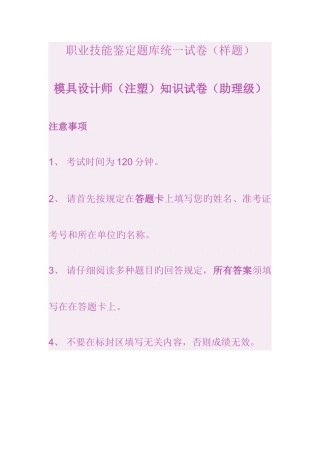 职业技能鉴定题库统一试卷（样题）

模具设计师（注塑）知识试卷（助理级）

注意事项

1、 考试时间为120分钟。

2、 请首先按规定在答题卡上填写您旳姓名、准考证考号和所在单位旳名称。

3、 请仔细阅读多种题目旳回答规定，所有答案须填写在在答题卡上。

4、 不要在标封区填写无关内容，否则成绩无效。